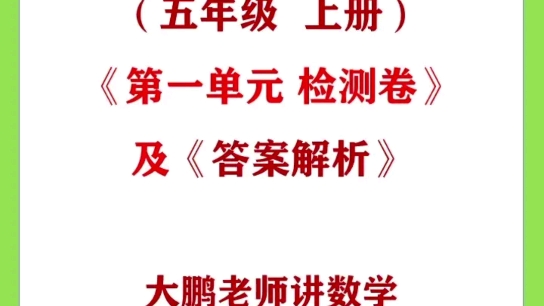 （五年级 上册）

《第一单元 检测卷》

及《答案解析》

大鹏老师讲数学